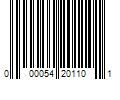 0 00054 20110 1